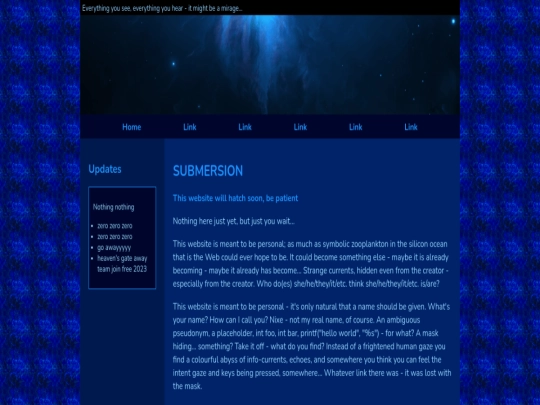 Everything you see, everything you hear - it might be a mirage...

Home Link Link Link Link Link

Updates

Nothing nothing

- zero zero zero
- zero zero zero
- go awayyyyy
- heaven's gate away team join free 2023

SUBMERSION

This website will hatch soon, be patient

Nothing here just yet, but just you wait...

This website is meant to be personal; as much as symbolic zooplankton in the silicon ocean that is the Web could ever hope to be. It could become something else - maybe it is already becoming - maybe it already has become... Strange currents, hidden even from the creator - especially from the creator. Who do(es) she/he/they/it/etc. think she/he/they/it/etc. is/are?

This website is meant to be personal - it's only natural that a name should be given. What's your name? How can I call you? Nixe - not my real name, of course. An ambiguous pseudonym, a placeholder, int foo, int bar, printf("hello world", "%s") - for what? A mask hiding... something? Take it off - what do you find? Instead of a frightened human gaze you find a colourful abyss of info-currents, echoes, and somewhere you think you can feel the intent gaze and keys being pressed, somewhere... Whatever link there was - it was lost with the mask.